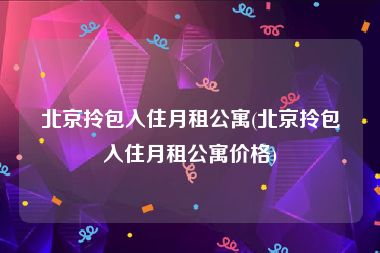 北京拎包入住月租公寓(北京拎包入住月租公寓价格)